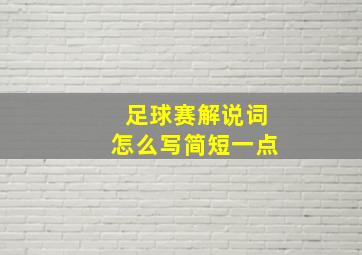 足球赛解说词
怎么写简短一点